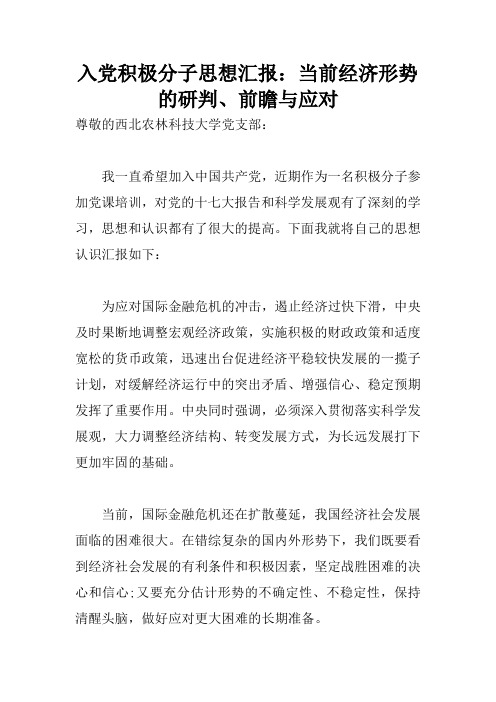 入党积极分子思想汇报：当前经济形势的研判、前瞻与应对

尊敬的西北农林科技大学党支部：

我一直希望加入中国共产党，近期作为一名积极分子参加党课培训，对党的十七大报告和科学发展观有了深刻的学习，思想和认识都有了很大的提高。下面我就将自己的思想认识汇报如下：

为应对国际金融危机的冲击，遏止经济过快下滑，中央及时果断地调整宏观经济政策，实施积极的财政政策和适度宽松的货币政策，迅速出台促进经济平稳较快发展的一揽子计划，对缓解经济运行中的突出矛盾、增强信心、稳定预期发挥了重要作用。中央同时强调，必须深入贯彻落实科学发展观，大力调整经济结构、转变发展方式，为长远发展打下更加牢固的基础。

当前，国际金融危机还在扩散蔓延，我国经济社会发展面临的困难很大。在错综复杂的国内外形势下，我们既要看到经济社会发展的有利条件和积极因素，坚定战胜困难的决心和信心;又要充分估计形势的不确定性、不稳定性，保持清醒头脑，做好应对更大困难的长期准备。